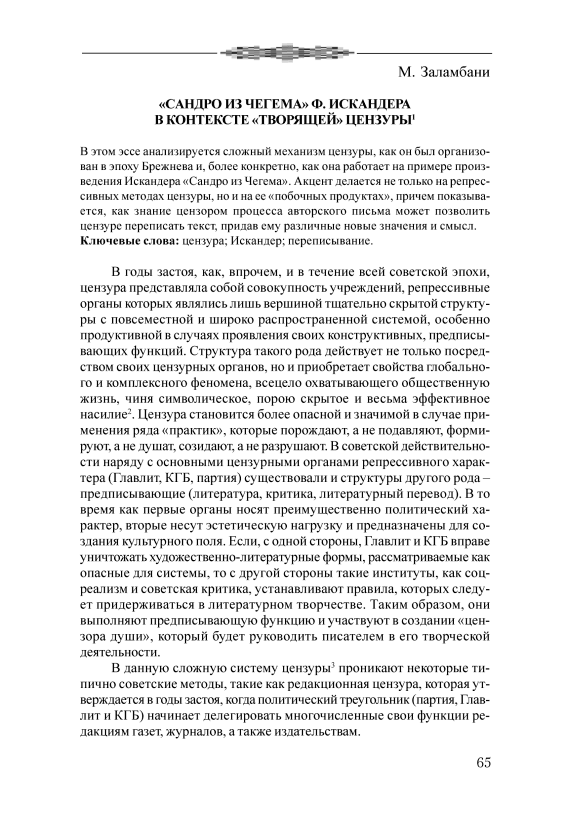 М. Заламбани

«САНДРО ИЗ ЧЕГЕМА» Ф. ИСКАНДЕРА
В КОНТЕКСТЕ «ТВОРЯЩЕЙ» ЦЕНЗУРЫ$^1$

В этом эссе анализируется сложный механизм цензуры, как он был организован в эпоху Брежнева и, более конкретно, как она работает на примере произведения Искандера «Сандро из Чегема». Акцент делается не только на репрессивных методах цензуры, но и на ее «побочных продуктах», причем показывается, как знание цензором процесса авторского письма может позволить цензуре переписать текст, придав ему различные новые значения и смысл.
**Ключевые слова:** цензура; Искандер; переписывание.

В годы застоя, как, впрочем, и в течение всей советской эпохи, цензура представляла собой совокупность учреждений, репрессивные органы которых являлись лишь вершиной тщательно скрытой структуры с повсеместной и широко распространенной системой, особенно продуктивной в случаях проявления своих конструктивных, предписывающих функций. Структура такого рода действует не только посредством своих цензурных органов, но и приобретает свойства глобального и комплексного феномена, всецело охватывающего общественную жизнь, чиня символическое, порою скрытое и весьма эффективное насилие$^2$. Цензура становится более опасной и значимой в случае применения ряда «практик», которые порождают, а не подавляют, формируют, а не душат, созидают, а не разрушают. В советской действительности наряду с основными цензурными органами репрессивного характера (Главлит, КГБ, партия) существовали и структуры другого рода – предписывающие (литература, критика, литературный перевод). В то время как первые органы носят преимущественно политический характер, вторые несут эстетическую нагрузку и предназначены для создания культурного поля. Если, с одной стороны, Главлит и КГБ вправе уничтожать художественно-литературные формы, рассматриваемые как опасные для системы, то с другой стороны такие институты, как соцреализм и советская критика, устанавливают правила, которых следует придерживаться в литературном творчестве. Таким образом, они выполняют предписывающую функцию и участвуют в создании «цензора души», который будет руководить писателем в его творческой деятельности.

В данную сложную систему цензуры$^3$ проникают некоторые типично советские методы, такие как редакционная цензура, которая утверждается в годы застоя, когда политический треугольник (партия, Главлит и КГБ) начинает делегировать многочисленные свои функции редакциям газет, журналов, а также издательствам.

65